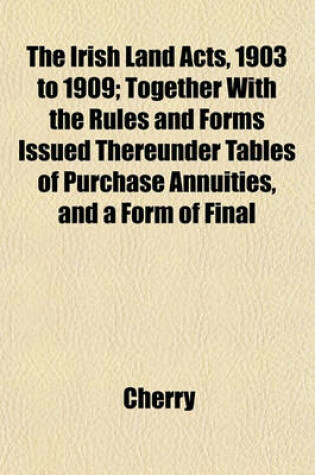 The Irish Land Acts, 1903 to 1909; Together With the Rules and Forms Issued Thereunder Tables of Purchase Annuities, and a Form of Final

Cherry